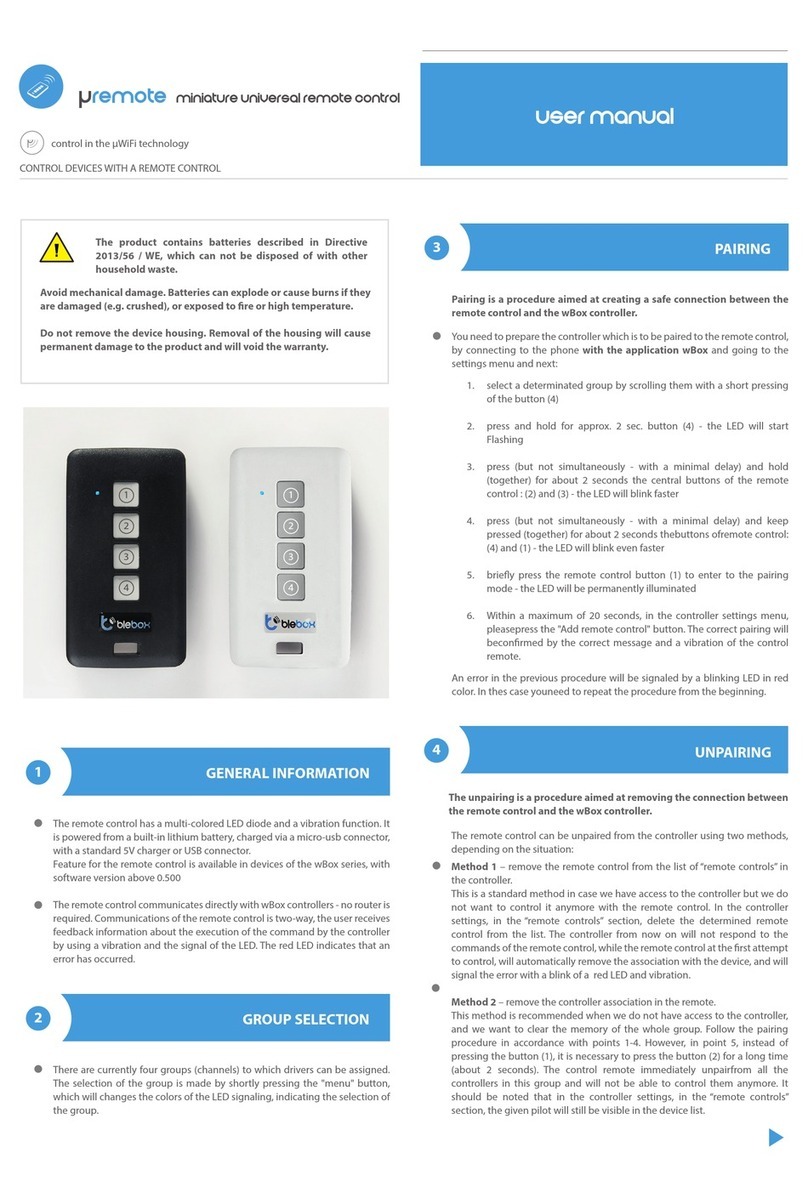 µremote miniature universal remote control

control in the µWiFi technology

CONTROL DEVICES WITH A REMOTE CONTROL

user manual

The product contains batteries described in Directive 2013/56 / WE, which can not be disposed of with other household waste.

Avoid mechanical damage. Batteries can explode or cause burns if they are damaged (e.g. crushed), or exposed to fire or high temperature.

Do not remove the device housing. Removal of the housing will cause permanent damage to the product and will void the warranty.

1 2 3 4 blebox

1 2 3 4 blebox

1 GENERAL INFORMATION

The remote control has a multi-colored LED diode and a vibration function. It is powered from a built-in lithium battery, charged via a micro-usb connector, with a standard 5V charger or USB connector.
Feature for the remote control is available in devices of the wBox series, with software version above 0.500

The remote control communicates directly with wBox controllers - no router is required. Communications of the remote control is two-way, the user receives feedback information about the execution of the command by the controller by using a vibration and the signal of the LED. The red LED indicates that an error has occurred.

2 GROUP SELECTION

There are currently four groups (channels) to which drivers can be assigned. The selection of the group is made by shortly pressing the "menu" button, which will changes the colors of the LED signaling, indicating the selection of the group.

3 PAIRING

Pairing is a procedure aimed at creating a safe connection between the remote control and the wBox controller.

You need to prepare the controller which is to be paired to the remote control, by connecting to the phone with the application wBox and going to the settings menu and next:

1. select a determinated group by scrolling them with a short pressing of the button (4)

2. press and hold for approx. 2 sec. button (4) - the LED will start Flashing

3. press (but not simultaneously - with a minimal delay) and hold (together) for about 2 seconds the central buttons of the remote control : (2) and (3) - the LED will blink faster

4. press (but not simultaneously - with a minimal delay) and keep pressed (together) for about 2 seconds thebuttons ofremote control: (4) and (1) - the LED will blink even faster

5. briefly press the remote control button (1) to enter to the pairing mode - the LED will be permanently illuminated

6. Within a maximum of 20 seconds, in the controller settings menu, pleasepress the "Add remote control" button. The correct pairing will beconfirmed by the correct message and a vibration of the control remote.

An error in the previous procedure will be signaled by a blinking LED in red color. In thes case youneed to repeat the procedure from the beginning.

4 UNPAIRING

The unpairing is a procedure aimed at removing the connection between the remote control and the wBox controller.

The remote control can be unpaired from the controller using two methods, depending on the situation:

Method 1 – remove the remote control from the list of "remote controls" in the controller.
This is a standard method in case we have access to the controller but we do not want to control it anymore with the remote control. In the controller settings, in the "remote controls" section, delete the determined remote control from the list. The controller from now on will not respond to the commands of the remote control, while the remote control at the first attempt to control, will automatically remove the association with the device, and will signal the error with a blink of a red LED and vibration.

Method 2 – remove the controller association in the remote.
This method is recommended when we do not have access to the controller, and we want to clear the memory of the whole group. Follow the pairing procedure in accordance with points 1-4. However, in point 5, instead of pressing the button (1), it is necessary to press the button (2) for a long time (about 2 seconds). The control remote immediately unpairfrom all the controllers in this group and will not be able to control them anymore. It should be noted that in the controller settings, in the "remote controls" section, the given pilot will still be visible in the device list.